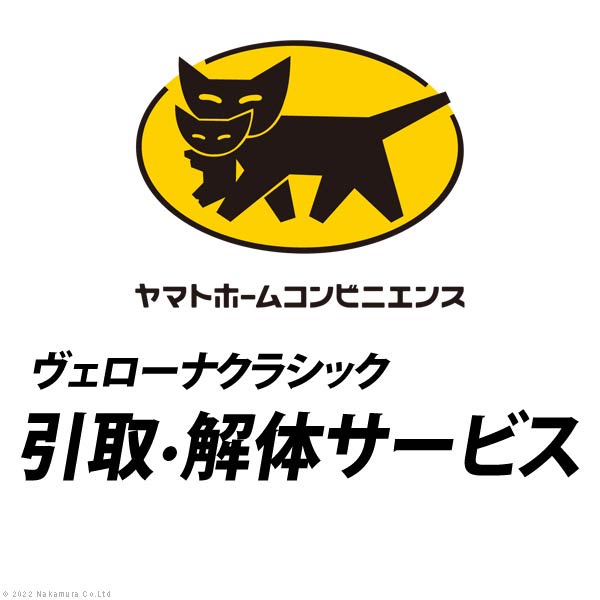 ヤマトホームコンビニエンス

ヴェローナクラシック
引取・解体サービス

© 2022 Nakamura Co.Ltd